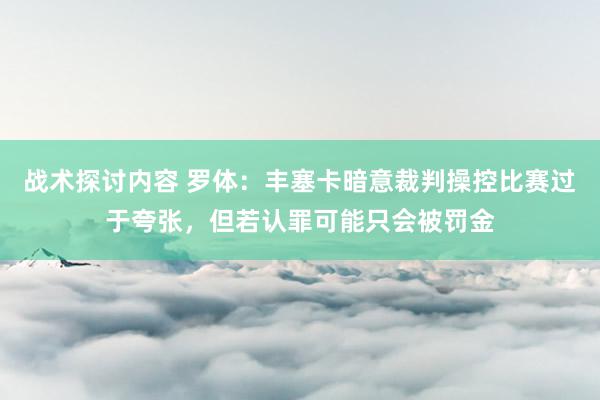 战术探讨内容 罗体：丰塞卡暗意裁判操控比赛过于夸张，但若认罪可能只会被罚金